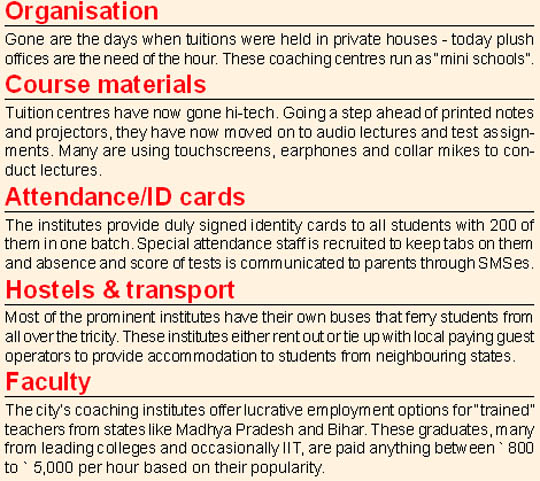 Organisation

Gone are the days when tuitions were held in private houses - today plush offices are the need of the hour. These coaching centres run as "mini schools".

Course materials

Tuition centres have now gone hi-tech. Going a step ahead of printed notes and projectors, they have now moved on to audio lectures and test assignments. Many are using touchscreens, earphones and collar mikes to conduct lectures.

Attendance/ID cards

The institutes provide duly signed identity cards to all students with 200 of them in one batch. Special attendance staff is recruited to keep tabs on them and absence and score of tests is communicated to parents through SMSes.

Hostels & transport

Most of the prominent institutes have their own buses that ferry students from all over the tricity. These institutes either rent out or tie up with local paying guest operators to provide accommodation to students from neighbouring states.

Faculty

The city's coaching institutes offer lucrative employment options for "trained" teachers from states like Madhya Pradesh and Bihar. These graduates, many from leading colleges and occasionally IIT, are paid anything between ` 800 to ` 5,000 per hour based on their popularity.